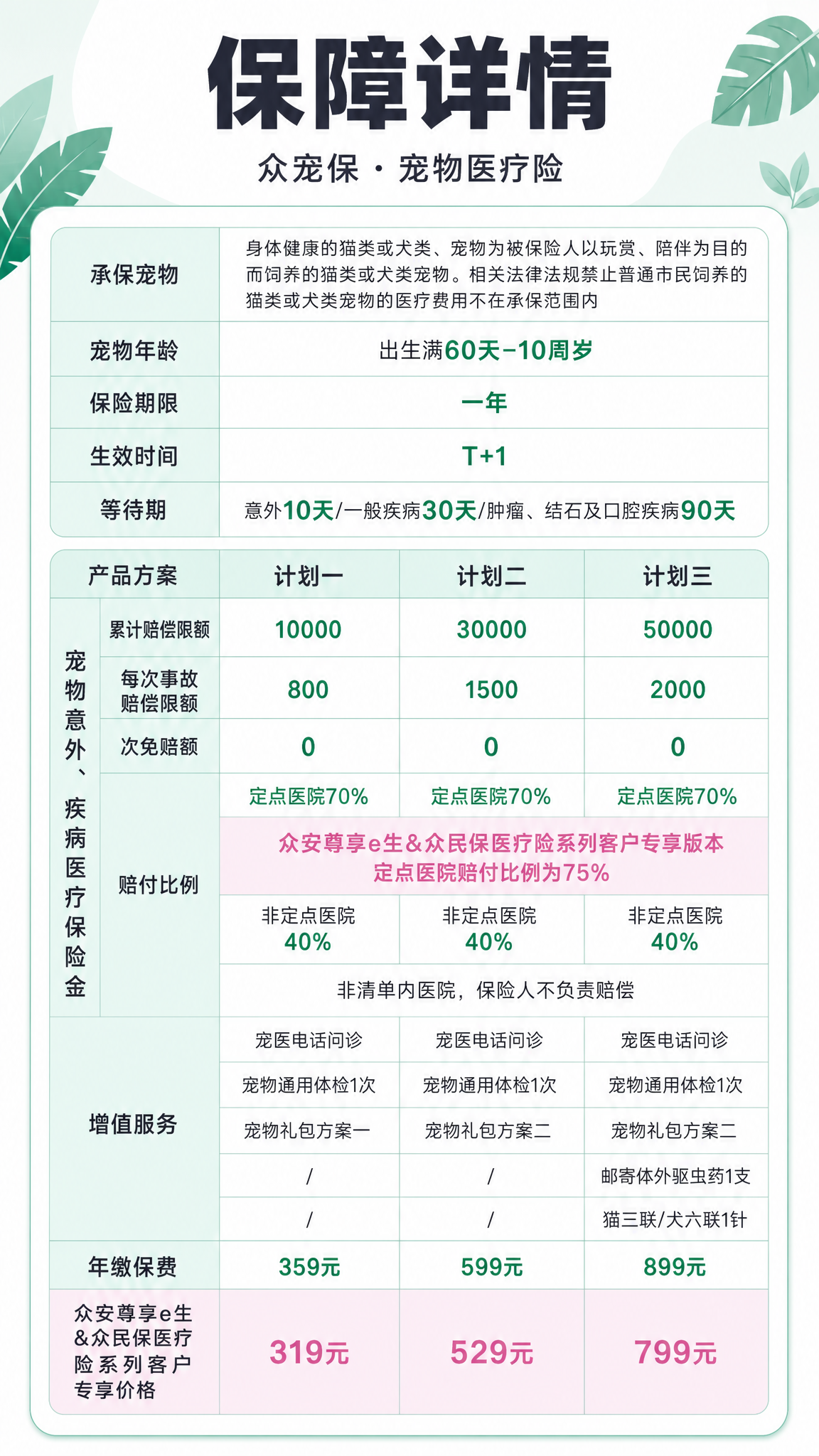 保障详情

众宠保 · 宠物医疗险

| 承保宠物 | 身体健康的猫类或犬类、宠物为被保险人以玩赏、陪伴为目的而饲养的猫类或犬类宠物。相关法律法规禁止普通市民饲养的猫类或犬类宠物的医疗费用不在承保范围内 |
|---|---|
| 宠物年龄 | 出生满60天-10周岁 |
| 保险期限 | 一年 |
| 生效时间 | T+1 |
| 等待期 | 意外10天/一般疾病30天/肿瘤、结石及口腔疾病90天 |

| 产品方案 | | 计划一 | 计划二 | 计划三 |
|---|---|---|---|---|
| 宠物意外、疾病医疗保险金 | 累计赔偿限额 | 10000 | 30000 | 50000 |
| | 每次事故赔偿限额 | 800 | 1500 | 2000 |
| | 次免赔额 | 0 | 0 | 0 |
| | 赔付比例 | 定点医院70% | 定点医院70% | 定点医院70% |
| | | 众安尊享e生&众民保医疗险系列客户专享版本 定点医院赔付比例为75% | | |
| | | 非定点医院 40% | 非定点医院 40% | 非定点医院 40% |
| | | 非清单内医院，保险人不负责赔偿 | | |
| 增值服务 | | 宠医电话问诊 | 宠医电话问诊 | 宠医电话问诊 |
| | | 宠物通用体检1次 | 宠物通用体检1次 | 宠物通用体检1次 |
| | | 宠物礼包方案一 | 宠物礼包方案二 | 宠物礼包方案二 |
| | | / | / | 邮寄体外驱虫药1支 |
| | | / | / | 猫三联/犬六联1针 |
| 年缴保费 | | 359元 | 599元 | 899元 |
| 众安尊享e生&众民保医疗险系列客户专享价格 | | 319元 | 529元 | 799元 |